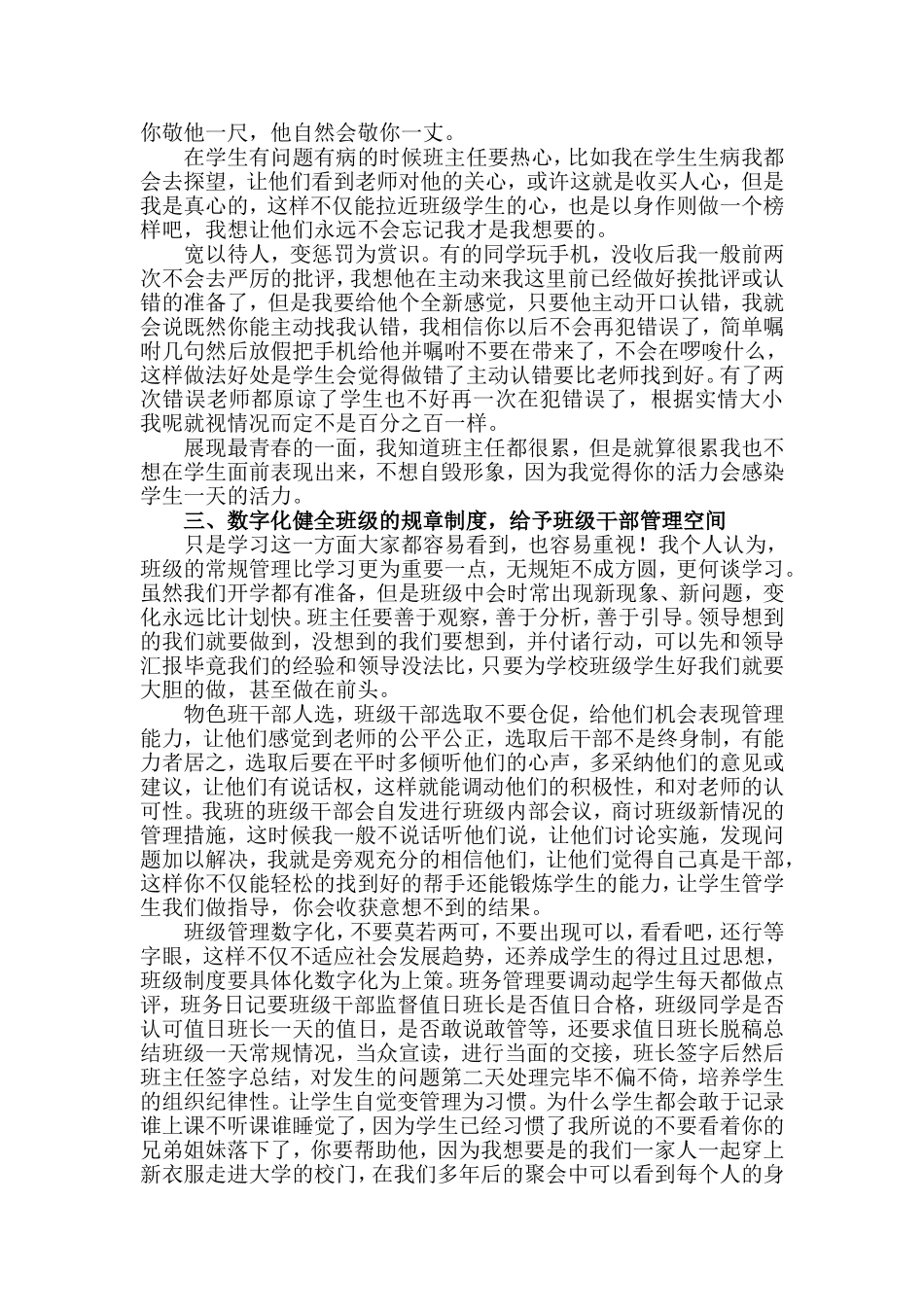 你敬他一尺，他自然会敬你一丈。

在学生有问题有病的时候班主任要热心，比如我在学生生病我都会去探望，让他们看到老师对他的关心，或许这就是收买人心，但是我是真心的，这样不仅能拉近班级学生的心，也是以身作则做一个榜样吧，我想让他们永远不会忘记我才是我想要的。

宽以待人，变惩罚为赏识。有的同学玩手机，没收后我一般前两次不会去严厉的批评，我想他在主动来我这里前已经做好挨批评或认错的准备了，但是我要给他个全新感觉，只要他主动开口认错，我就会说既然你能主动找我认错，我相信你以后不会再犯错误了，简单嘱咐几句然后放假把手机给他并嘱咐不要在带来了，不会在啰嗦什么，这样做法好处是学生会觉得做错了主动认错要比老师找到好。有了两次错误老师都原谅了学生也不好再一次在犯错误了，根据实情大小我呢就视情况而定不是百分之百一样。

展现最青春的一面，我知道班主任都很累，但是就算很累我也不想在学生面前表现出来，不想自毁形象，因为我觉得你的活力会感染学生一天的活力。

三、数字化健全班级的规章制度，给予班级干部管理空间

只是学习这一方面大家都容易看到，也容易重视！我个人认为，班级的常规管理比学习更为重要一点，无规矩不成方圆，更何谈学习。虽然我们开学都有准备，但是班级中会时常出现新现象、新问题，变化永远比计划快。班主任要善于观察，善于分析，善于引导。领导想到的我们就要做到，没想到的我们要想到，并付诸行动，可以先和领导汇报毕竟我们的经验和领导没法比，只要为学校班级学生好我们就要大胆的做，甚至做在前头。

物色班干部人选，班级干部选取不要仓促，给他们机会表现管理能力，让他们感觉到老师的公平公正，选取后干部不是终身制，有能力者居之，选取后要在平时多倾听他们的心声，多采纳他们的意见或建议，让他们有说话权，这样就能调动他们的积极性，和对老师的认可性。我班的班级干部会自发进行班级内部会议，商讨班级新情况的管理措施，这时候我一般不说话听他们说，让他们讨论实施，发现问题加以解决，我就是旁观充分的相信他们，让他们觉得自己真是干部，这样你不仅能轻松的找到好的帮手还能锻炼学生的能力，让学生管学生我们做指导，你会收获意想不到的结果。

班级管理数字化，不要莫若两可，不要出现可以，看看吧，还行等字眼，这样不仅不适应社会发展趋势，还养成学生的得过且过思想，班级制度要具体化数字化为上策。班务管理要调动起学生每天都做点评，班务日记要班级干部监督值日班长是否值日合格，班级同学是否认可值日班长一天的值日，是否敢说敢管等，还要求值日班长脱稿总结班级一天常规情况，当众宣读，进行当面的交接，班长签字后然后班主任签字总结，对发生的问题第二天处理完毕不偏不倚，培养学生的组织纪律性。让学生自觉变管理为习惯。为什么学生都会敢于记录谁上课不听课谁睡觉了，因为学生已经习惯了我所说的不要看着你的兄弟姐妹落下了，你要帮助他，因为我想要是的我们一家人一起穿上新衣服走进大学的校门，在我们多年后的聚会中可以看到每个人的身